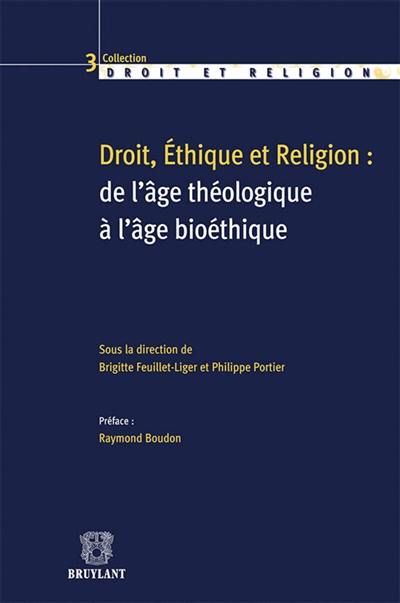 3 Collection
DROIT ET RELIGION

Droit, Éthique et Religion :
de l'âge théologique
à l'âge bioéthique

Sous la direction de
Brigitte Feuillet-Liger et Philippe Portier

Préface :
Raymond Boudon

BRUYLANT